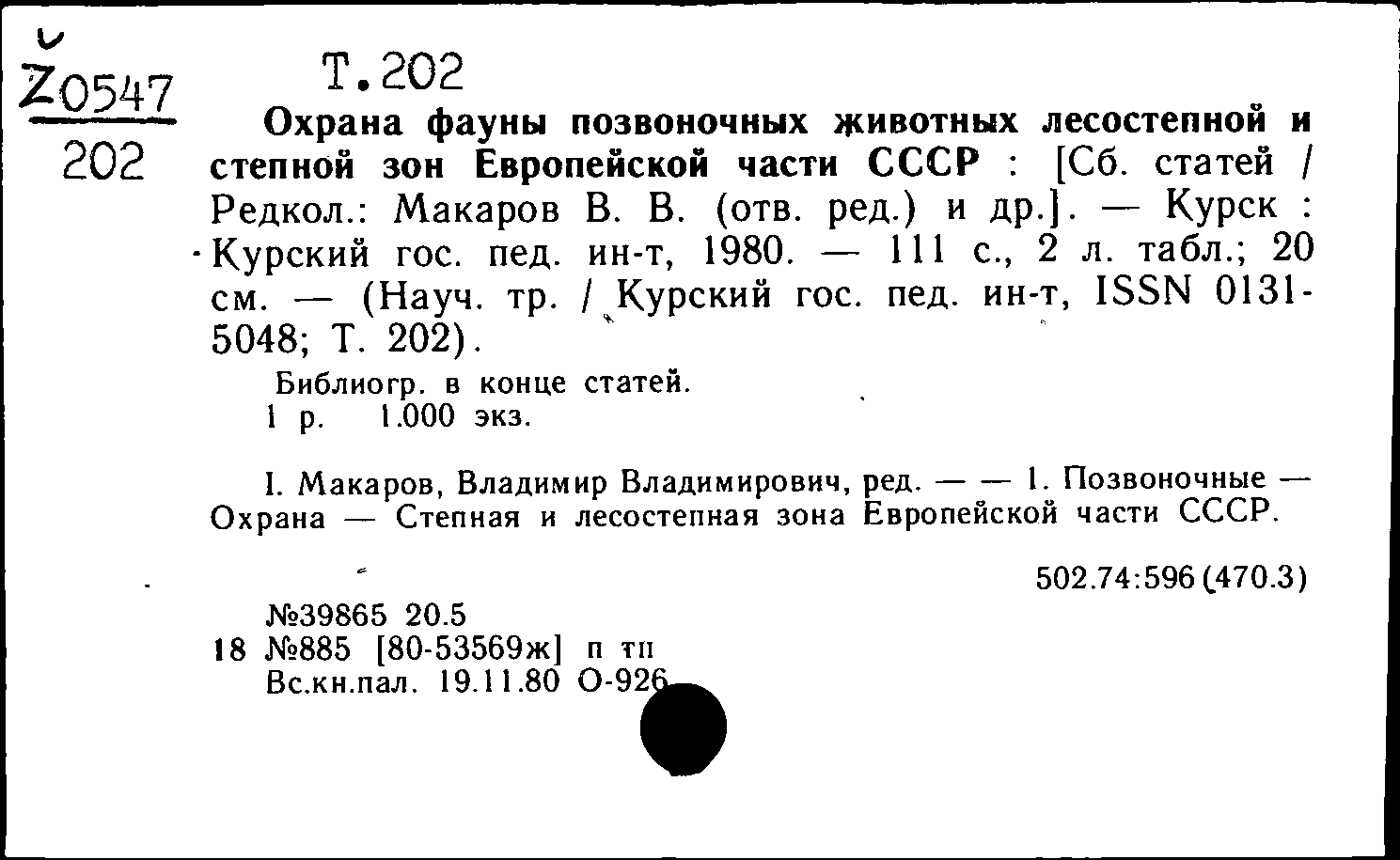 Ž0547
202

Т.202
Охрана фауны позвоночных животных лесостепной и степной зон Европейской части СССР : [Сб. статей / Редкол.: Макаров В. В. (отв. ред.) и др.]. — Курск : Курский гос. пед. ин-т, 1980. — 111 с., 2 л. табл.; 20 см. — (Науч. тр. / Курский гос. пед. ин-т, ISSN 0131-5048; Т. 202).

Библиогр. в конце статей.
1 р. 1.000 экз.

I. Макаров, Владимир Владимирович, ред. — — 1. Позвоночные — Охрана — Степная и лесостепная зона Европейской части СССР.

502.74:596(470.3)

№39865 20.5
18 №885 [80-53569ж] п тп
Вс.кн.пал. 19.11.80 О-926